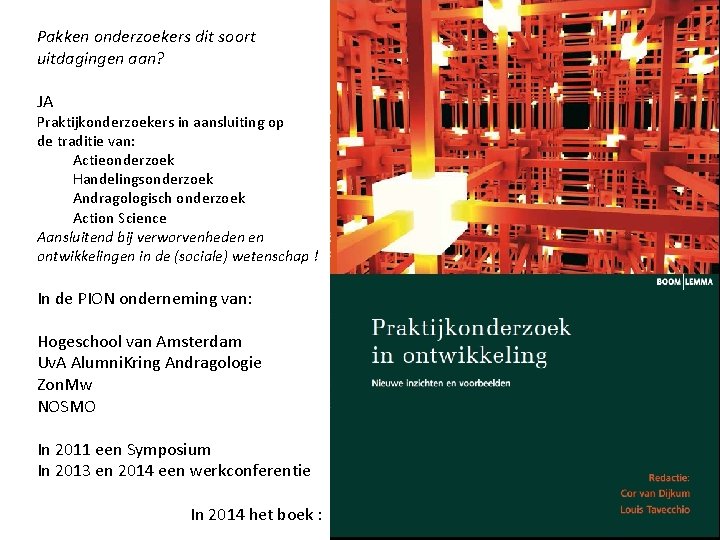 Pakken onderzoekers dit soort uitdagingen aan?

JA
Praktijkonderzoekers in aansluiting op de traditie van:
Actieonderzoek
Handelingsonderzoek
Andragologisch onderzoek
Action Science
Aansluitend bij verworvenheden en ontwikkelingen in de (sociale) wetenschap !

In de PION onderneming van:

Hogeschool van Amsterdam
UvA AlumniKring Andragologie
ZonMw
NOSMO

In 2011 een Symposium
In 2013 en 2014 een werkconferentie

In 2014 het boek :

BOOM | LEMMA

Praktijkonderzoek in ontwikkeling

Nieuwe inzichten en voorbeelden

Redactie:
Cor van Dijkum
Louis Tavecchio